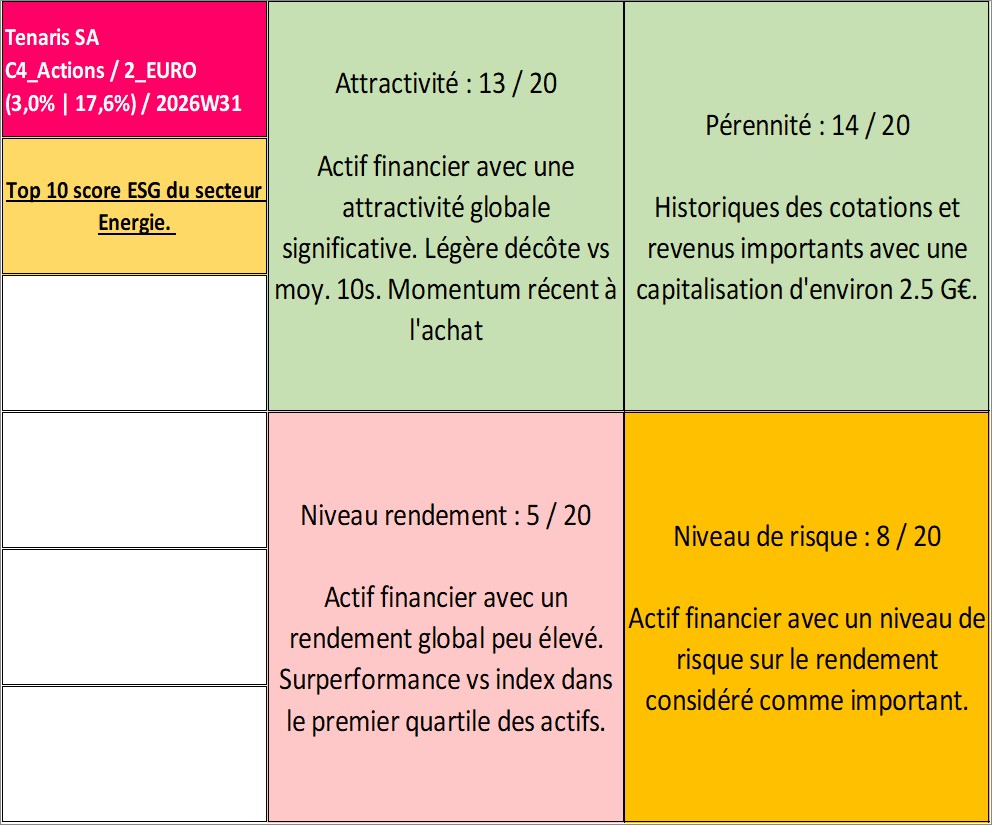 Tenaris SA
C4_Actions / 2_EURO
(3,0% | 17,6%) / 2026W31

Top 10 score ESG du secteur Energie.

Attractivité : 13 / 20

Actif financier avec une attractivité globale significative. Légère décôte vs moy. 10s. Momentum récent à l'achat

Pérennité : 14 / 20

Historiques des cotations et revenus importants avec une capitalisation d'environ 2.5 G€.

Niveau rendement : 5 / 20

Actif financier avec un rendement global peu élevé. Surperformance vs index dans le premier quartile des actifs.

Niveau de risque : 8 / 20

Actif financier avec un niveau de risque sur le rendement considéré comme important.